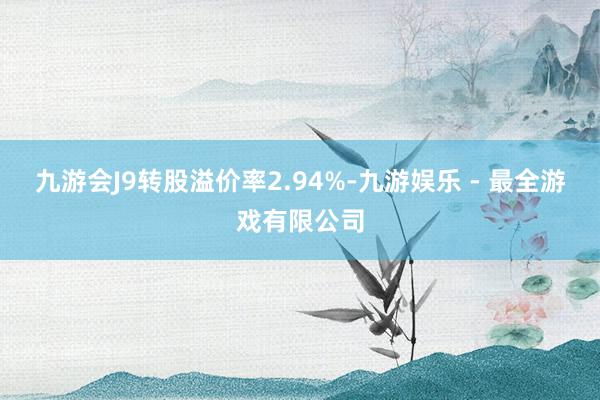 九游会J9转股溢价率2.94%-九游娱乐 - 最全游戏有限公司